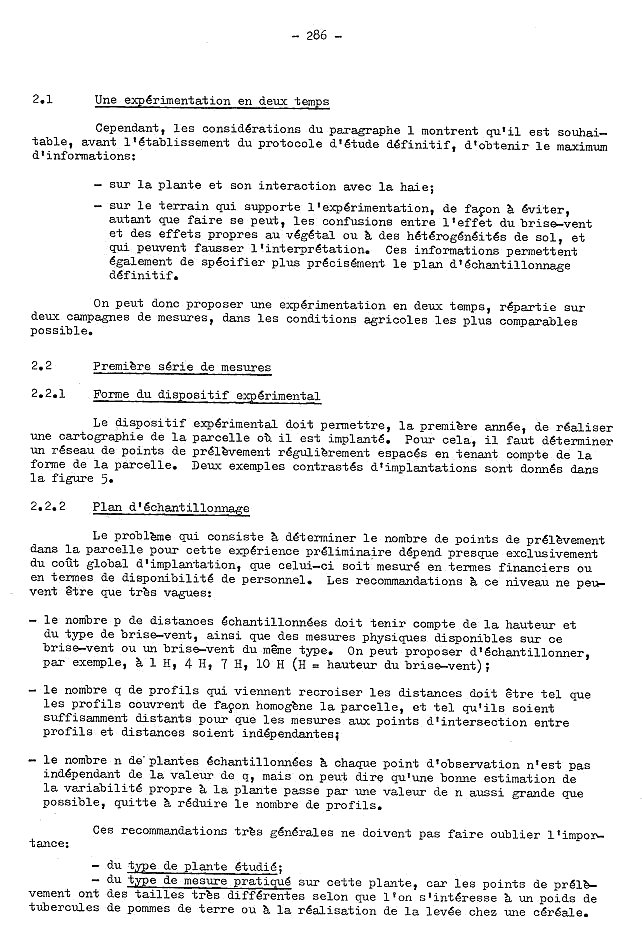 - 286 -

2.1 Une expérimentation en deux temps

Cependant, les considérations du paragraphe 1 montrent qu'il est souhaitable, avant l'établissement du protocole d'étude définitif, d'obtenir le maximum d'informations:

- sur la plante et son interaction avec la haie;

- sur le terrain qui supporte l'expérimentation, de façon à éviter, autant que faire se peut, les confusions entre l'effet du brise-vent et des effets propres au végétal ou à des hétérogénéités de sol, et qui peuvent fausser l'interprétation. Ces informations permettent également de spécifier plus précisément le plan d'échantillonnage définitif.

On peut donc proposer une expérimentation en deux temps, répartie sur deux campagnes de mesures, dans les conditions agricoles les plus comparables possible.

2.2 Première série de mesures

2.2.1 Forme du dispositif expérimental

Le dispositif expérimental doit permettre, la première année, de réaliser une cartographie de la parcelle où il est implanté. Pour cela, il faut déterminer un réseau de points de prélèvement régulièrement espacés en tenant compte de la forme de la parcelle. Deux exemples contrastés d'implantations sont donnés dans la figure 5.

2.2.2 Plan d'échantillonnage

Le problème qui consiste à déterminer le nombre de points de prélèvement dans la parcelle pour cette expérience préliminaire dépend presque exclusivement du coût global d'implantation, que celui-ci soit mesuré en termes financiers ou en termes de disponibilité de personnel. Les recommandations à ce niveau ne peuvent être que très vagues:

- le nombre p de distances échantillonnées doit tenir compte de la hauteur et du type de brise-vent, ainsi que des mesures physiques disponibles sur ce brise-vent ou un brise-vent du même type. On peut proposer d'échantillonner, par exemple, à 1 H, 4 H, 7 H, 10 H (H = hauteur du brise-vent);

- le nombre q de profils qui viennent recroiser les distances doit être tel que les profils couvrent de façon homogène la parcelle, et tel qu'ils soient suffisamment distants pour que les mesures aux points d'intersection entre profils et distances soient indépendantes;

- le nombre n de plantes échantillonnées à chaque point d'observation n'est pas indépendant de la valeur de q, mais on peut dire qu'une bonne estimation de la variabilité propre à la plante passe par une valeur de n aussi grande que possible, quitte à réduire le nombre de profils.

Ces recommandations très générales ne doivent pas faire oublier l'importance:

- du type de plante étudié;
- du type de mesure pratiqué sur cette plante, car les points de prélèvement ont des tailles très différentes selon que l'on s'intéresse à un poids de tubercules de pommes de terre ou à la réalisation de la levée chez une céréale.